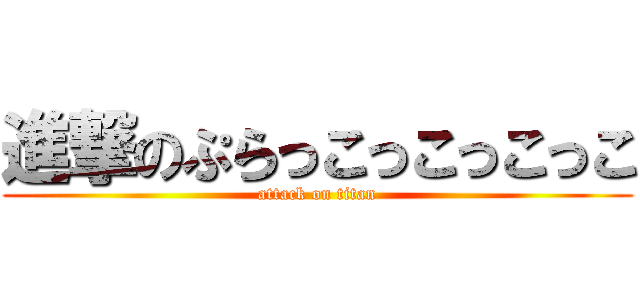 進撃のぷらっこっこっこっこ

attack on titan